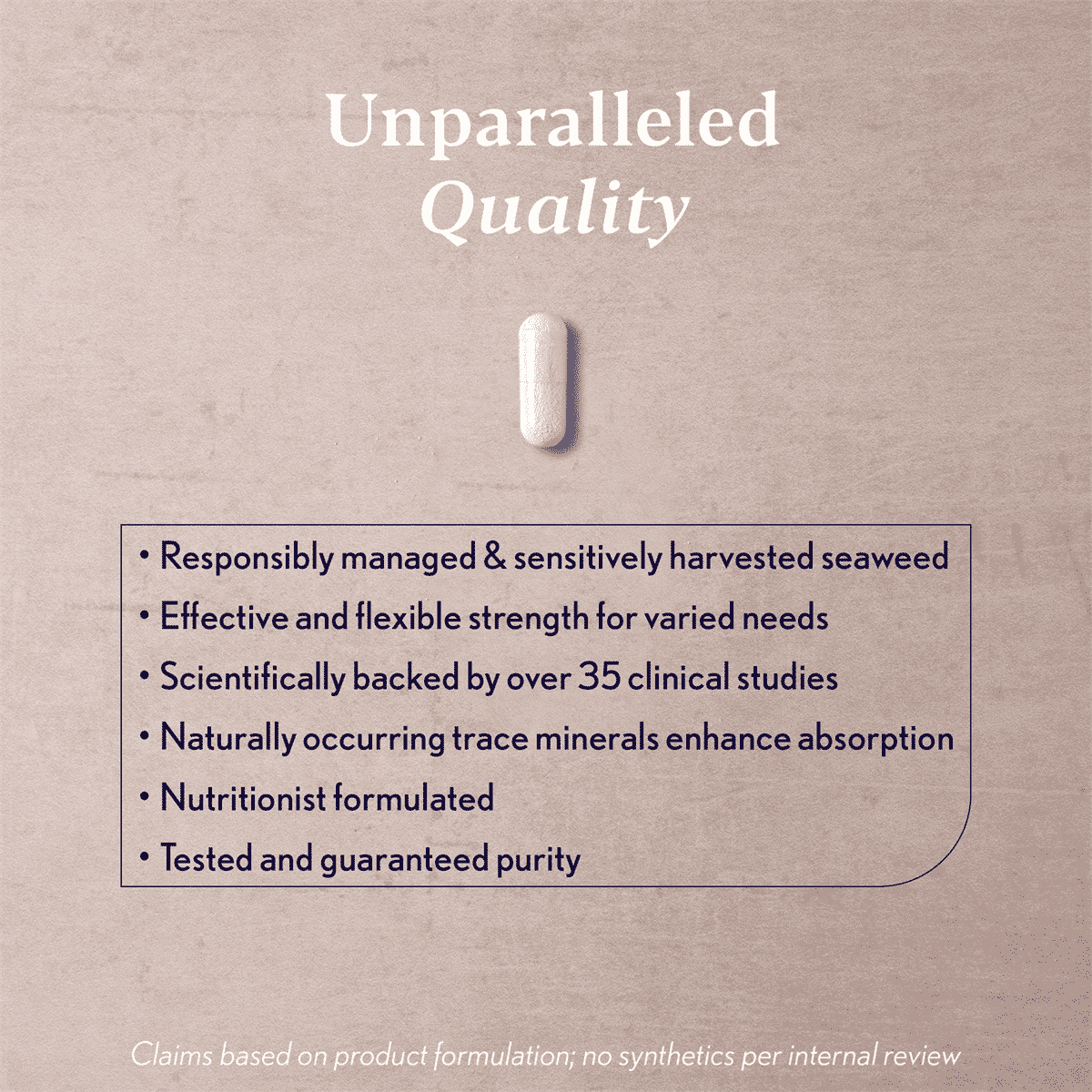 Unparalleled
Quality

• Responsibly managed & sensitively harvested seaweed
• Effective and flexible strength for varied needs
• Scientifically backed by over 35 clinical studies
• Naturally occurring trace minerals enhance absorption
• Nutritionist formulated
• Tested and guaranteed purity

Claims based on product formulation; no synthetics per internal review